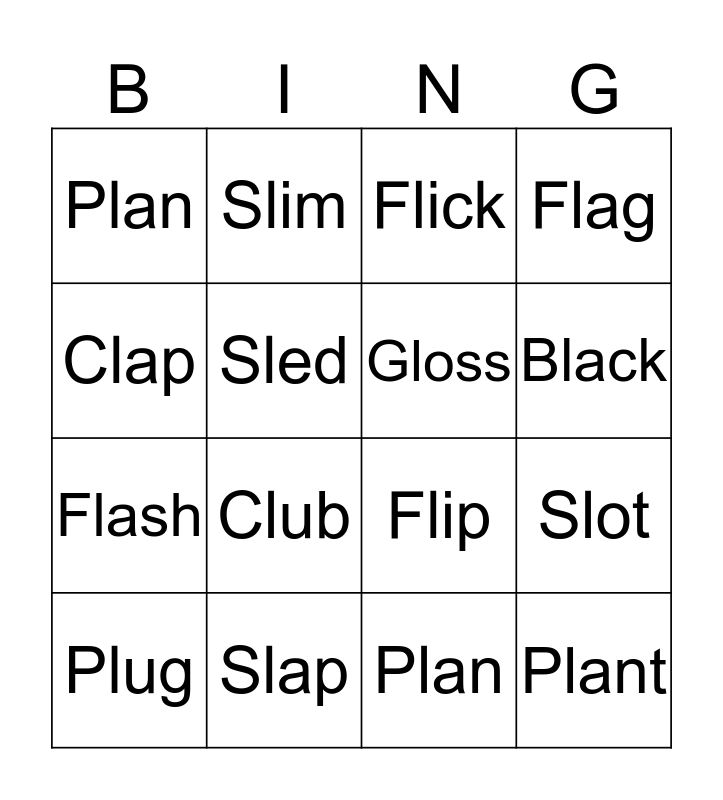 | B | I | N | G |
|---|---|---|---|
| Plan | Slim | Flick | Flag |
| Clap | Sled | Gloss | Black |
| Flash | Club | Flip | Slot |
| Plug | Slap | Plan | Plant |